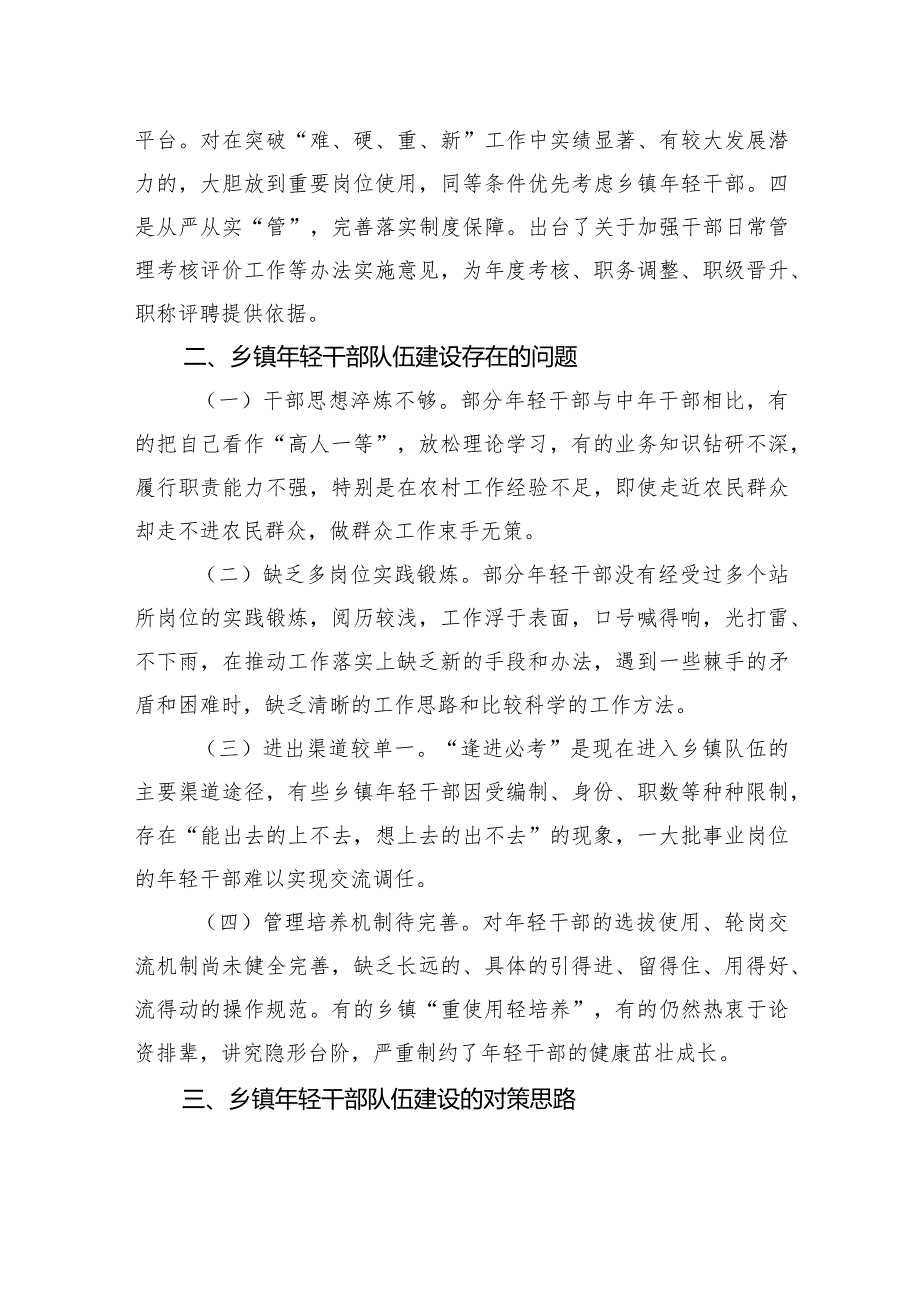 平台。对在突破“难、硬、重、新”工作中实绩显著、有较大发展潜力的，大胆放到重要岗位使用，同等条件优先考虑乡镇年轻干部。四是从严从实“管”，完善落实制度保障。出台了关于加强干部日常管理考核评价工作等办法实施意见，为年度考核、职务调整、职级晋升、职称评聘提供依据。

二、乡镇年轻干部队伍建设存在的问题

（一）干部思想淬炼不够。部分年轻干部与中年干部相比，有的把自己看作“高人一等”，放松理论学习，有的业务知识钻研不深，履行职责能力不强，特别是在农村工作经验不足，即使走近农民群众却走不进农民群众，做群众工作束手无策。

（二）缺乏多岗位实践锻炼。部分年轻干部没有经受过多个站所岗位的实践锻炼，阅历较浅，工作浮于表面，口号喊得响，光打雷、不下雨，在推动工作落实上缺乏新的手段和办法，遇到一些棘手的矛盾和困难时，缺乏清晰的工作思路和比较科学的工作方法。

（三）进出渠道较单一。“逢进必考”是现在进入乡镇队伍的主要渠道途径，有些乡镇年轻干部因受编制、身份、职数等种种限制，存在“能出去的上不去，想上去的出不去”的现象，一大批事业岗位的年轻干部难以实现交流调任。

（四）管理培养机制待完善。对年轻干部的选拔使用、轮岗交流机制尚未健全完善，缺乏长远的、具体的引得进、留得住、用得好、流得动的操作规范。有的乡镇“重使用轻培养”，有的仍然热衷于论资排辈，讲究隐形台阶，严重制约了年轻干部的健康茁壮成长。

三、乡镇年轻干部队伍建设的对策思路